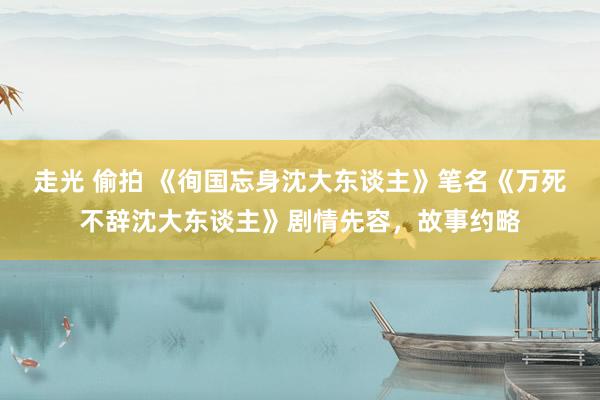 走光 偷拍 《徇国忘身沈大东谈主》笔名《万死不辞沈大东谈主》剧情先容，故事约略